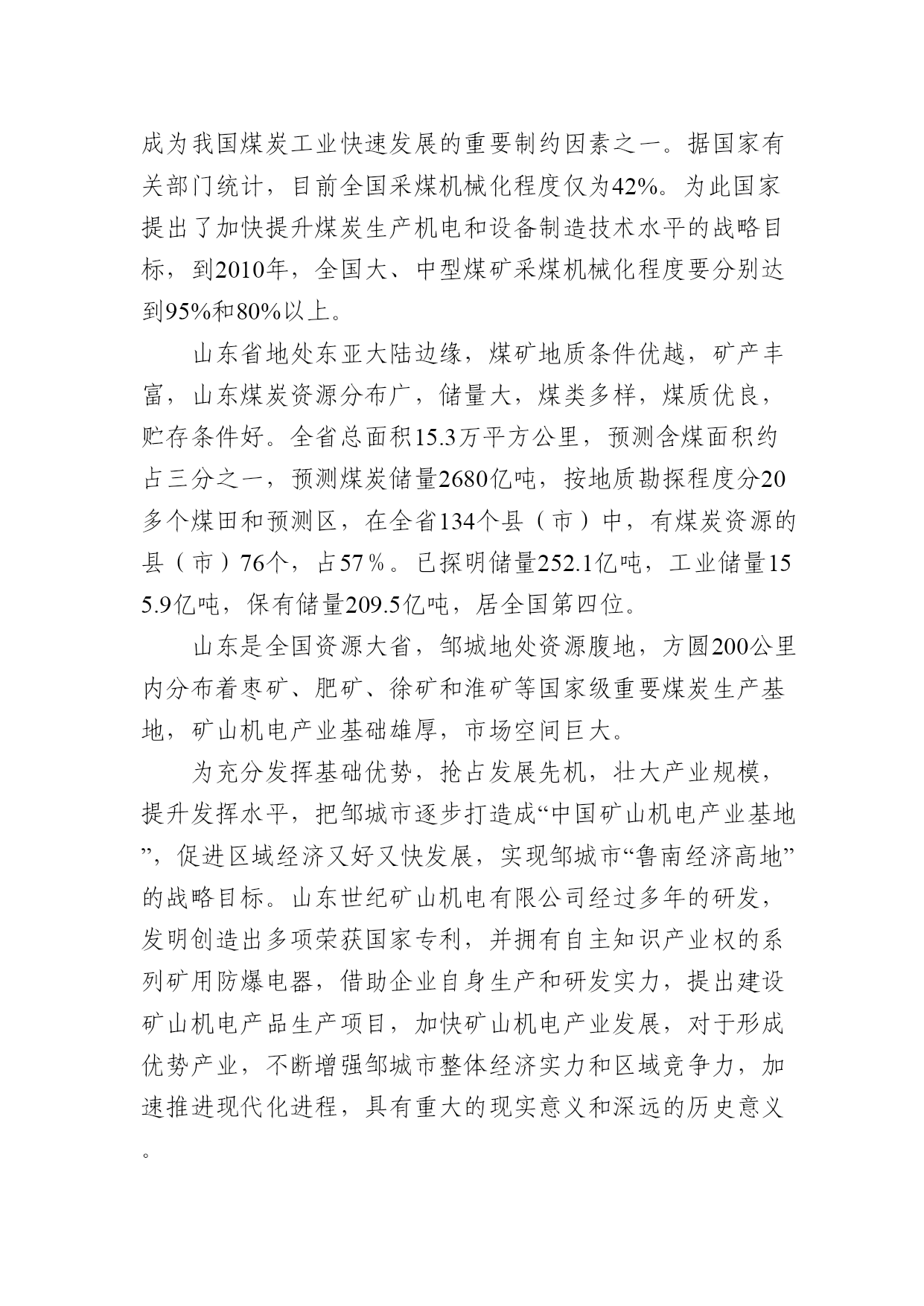 成为我国煤炭工业快速发展的重要制约因素之一。据国家有关部门统计，目前全国采煤机械化程度仅为42%。为此国家提出了加快提升煤炭生产机电和设备制造技术水平的战略目标，到2010年，全国大、中型煤矿采煤机械化程度要分别达到95%和80%以上。

山东省地处东亚大陆边缘，煤矿地质条件优越，矿产丰富，山东煤炭资源分布广，储量大，煤类多样，煤质优良，贮存条件好。全省总面积15.3万平方公里，预测含煤面积约占三分之一，预测煤炭储量2680亿吨，按地质勘探程度分20多个煤田和预测区，在全省134个县（市）中，有煤炭资源的县（市）76个，占57％。已探明储量252.1亿吨，工业储量155.9亿吨，保有储量209.5亿吨，居全国第四位。

山东是全国资源大省，邹城地处资源腹地，方圆200公里内分布着枣矿、肥矿、徐矿和淮矿等国家级重要煤炭生产基地，矿山机电产业基础雄厚，市场空间巨大。

为充分发挥基础优势，抢占发展先机，壮大产业规模，提升发挥水平，把邹城市逐步打造成“中国矿山机电产业基地”，促进区域经济又好又快发展，实现邹城市“鲁南经济高地”的战略目标。山东世纪矿山机电有限公司经过多年的研发，发明创造出多项荣获国家专利，并拥有自主知识产业权的系列矿用防爆电器，借助企业自身生产和研发实力，提出建设矿山机电产品生产项目，加快矿山机电产业发展，对于形成优势产业，不断增强邹城市整体经济实力和区域竞争力，加速推进现代化进程，具有重大的现实意义和深远的历史意义。